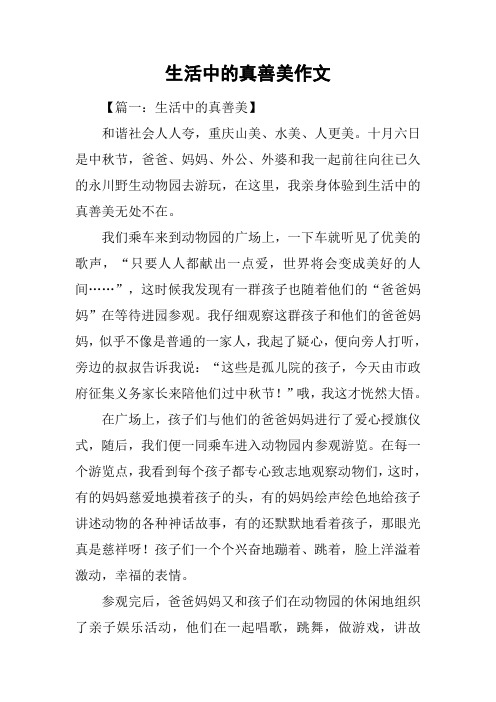 生活中的真善美作文

【篇一：生活中的真善美】

和谐社会人人夸，重庆山美、水美、人更美。十月六日是中秋节，爸爸、妈妈、外公、外婆和我一起前往向往已久的永川野生动物园去游玩，在这里，我亲身体验到生活中的真善美无处不在。

我们乘车来到动物园的广场上，一下车就听见了优美的歌声，“只要人人都献出一点爱，世界将会变成美好的人间……”，这时候我发现有一群孩子也随着他们的“爸爸妈妈”在等待进园参观。我仔细观察这群孩子和他们的爸爸妈妈，似乎不像是普通的一家人，我起了疑心，便向旁人打听，旁边的叔叔告诉我说：“这些是孤儿院的孩子，今天由市政府征集义务家长来陪他们过中秋节！”哦，我这才恍然大悟。

在广场上，孩子们与他们的爸爸妈妈进行了爱心授旗仪式，随后，我们便一同乘车进入动物园内参观游览。在每一个游览点，我看到每个孩子都专心致志地观察动物们，这时，有的妈妈慈爱地摸着孩子的头，有的妈妈绘声绘色地给孩子讲述动物的各种神话故事，有的还默默地看着孩子，那眼光真是慈祥呀！孩子们一个个兴奋地蹦着、跳着，脸上洋溢着激动，幸福的表情。

参观完后，爸爸妈妈又和孩子们在动物园的休闲地组织了亲子娱乐活动，他们在一起唱歌，跳舞，做游戏，讲故